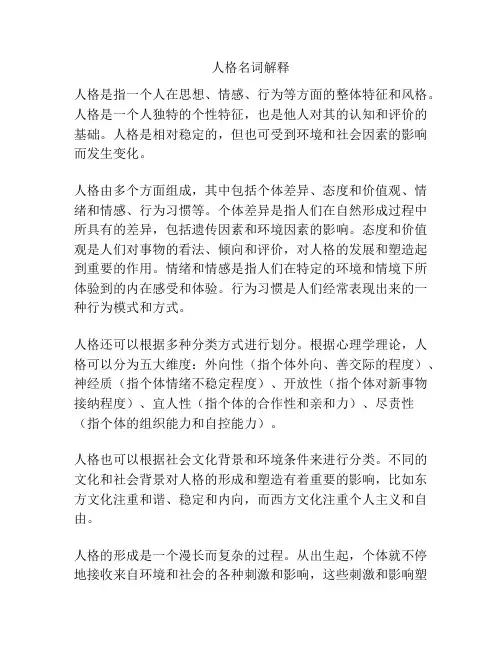 人格名词解释

人格是指一个人在思想、情感、行为等方面的整体特征和风格。人格是一个人独特的个性特征，也是他人对其的认知和评价的基础。人格是相对稳定的，但也可受到环境和社会因素的影响而发生变化。

人格由多个方面组成，其中包括个体差异、态度和价值观、情绪和情感、行为习惯等。个体差异是指人们在自然形成过程中所具有的差异，包括遗传因素和环境因素的影响。态度和价值观是人们对事物的看法、倾向和评价，对人格的发展和塑造起到重要的作用。情绪和情感是指人们在特定的环境和情境下所体验到的内在感受和体验。行为习惯是人们经常表现出来的一种行为模式和方式。

人格还可以根据多种分类方式进行划分。根据心理学理论，人格可以分为五大维度：外向性（指个体外向、善交际的程度）、神经质（指个体情绪不稳定程度）、开放性（指个体对新事物接纳程度）、宜人性（指个体的合作性和亲和力）、尽责性（指个体的组织能力和自控能力）。

人格也可以根据社会文化背景和环境条件来进行分类。不同的文化和社会背景对人格的形成和塑造有着重要的影响，比如东方文化注重和谐、稳定和内向，而西方文化注重个人主义和自由。

人格的形成是一个漫长而复杂的过程。从出生起，个体就不停地接收来自环境和社会的各种刺激和影响，这些刺激和影响塑